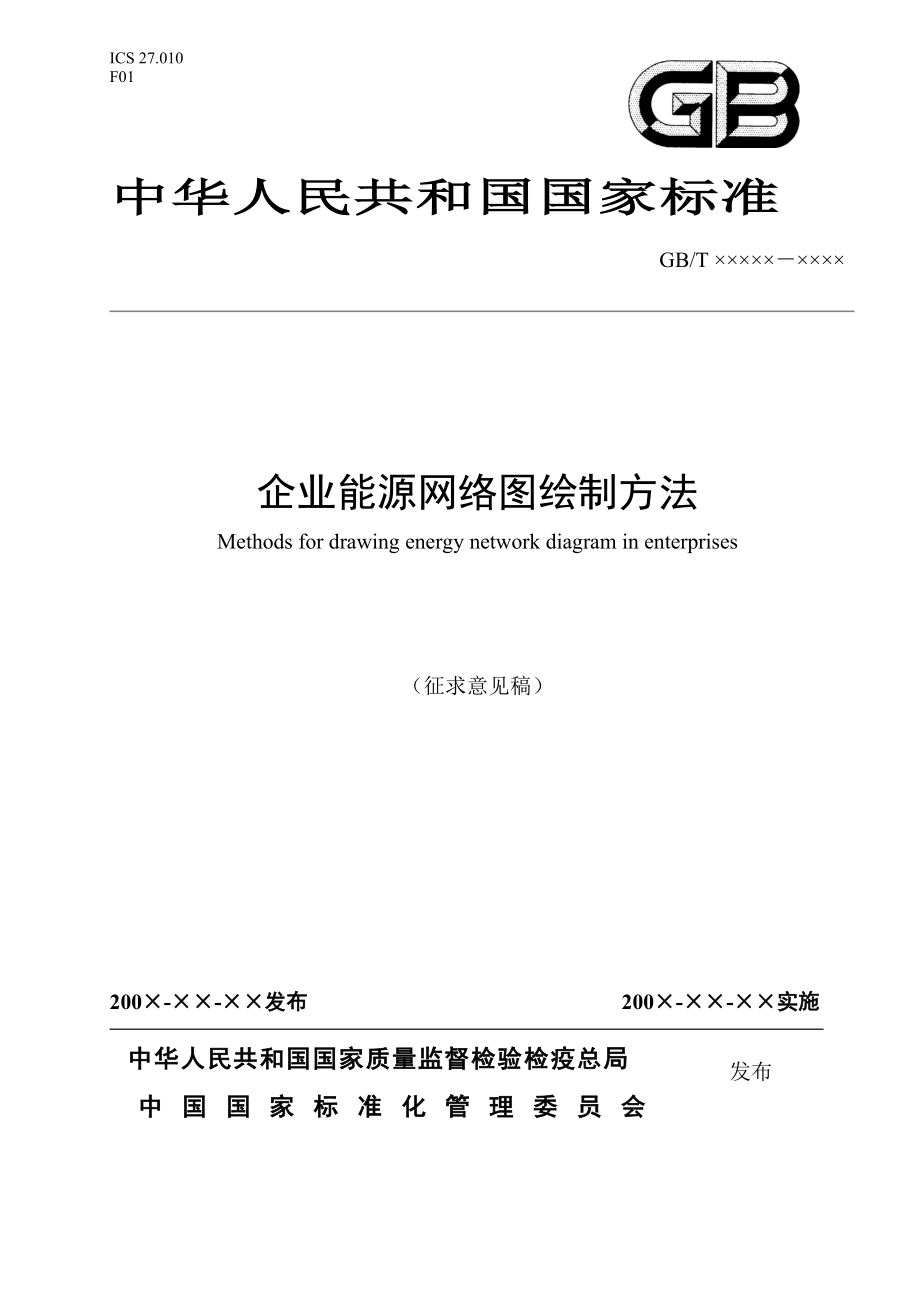 ICS 27.010
F01

GB

中华人民共和国国家标准

GB/T ×××××－××××

企业能源网络图绘制方法

Methods for drawing energy network diagram in enterprises

（征求意见稿）

200×-××-××发布

200×-××-××实施

中华人民共和国国家质量监督检验检疫总局
中国国家标准化管理委员会

发布